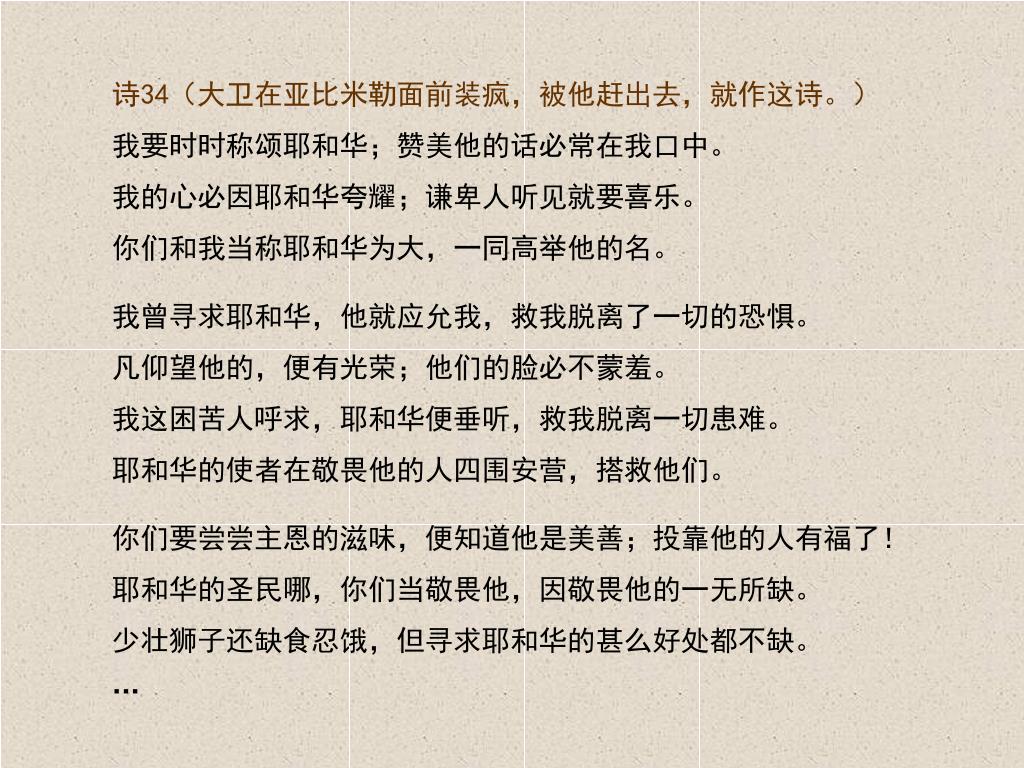 诗34（大卫在亚比米勒面前装疯，被他赶出去，就作这诗。）
我要时时称颂耶和华；赞美他的话必常在我口中。
我的心必因耶和华夸耀；谦卑人听见就要喜乐。
你们和我当称耶和华为大，一同高举他的名。

我曾寻求耶和华，他就应允我，救我脱离了一切的恐惧。
凡仰望他的，便有光荣；他们的脸必不蒙羞。
我这困苦人呼求，耶和华便垂听，救我脱离一切患难。
耶和华的使者在敬畏他的人四围安营，搭救他们。

你们要尝尝主恩的滋味，便知道他是美善；投靠他的人有福了！
耶和华的圣民哪，你们当敬畏他，因敬畏他的一无所缺。
少壮狮子还缺食忍饿，但寻求耶和华的甚么好处都不缺。
…